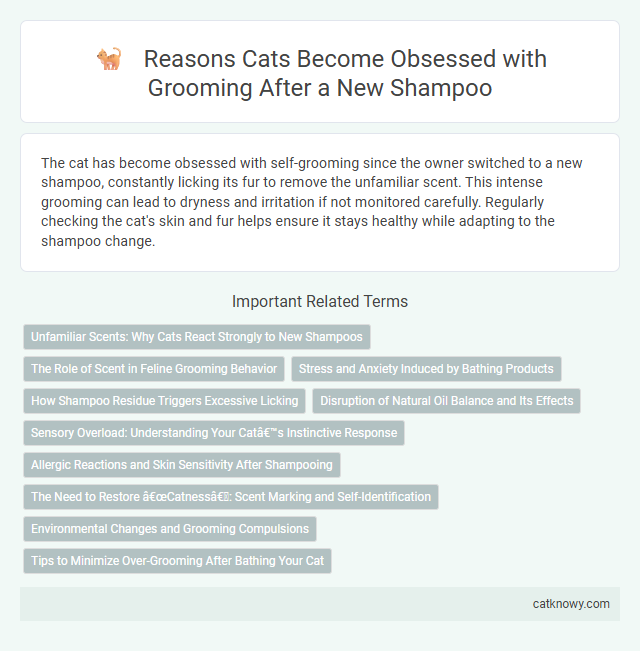 Reasons Cats Become Obsessed with Grooming After a New Shampoo

The cat has become obsessed with self-grooming since the owner switched to a new shampoo, constantly licking its fur to remove the unfamiliar scent. This intense grooming can lead to dryness and irritation if not monitored carefully. Regularly checking the cat's skin and fur helps ensure it stays healthy while adapting to the shampoo change.

Important Related Terms

Unfamiliar Scents: Why Cats React Strongly to New Shampoos

The Role of Scent in Feline Grooming Behavior

Stress and Anxiety Induced by Bathing Products

How Shampoo Residue Triggers Excessive Licking

Disruption of Natural Oil Balance and Its Effects

Sensory Overload: Understanding Your Catâ€™s Instinctive Response

Allergic Reactions and Skin Sensitivity After Shampooing

The Need to Restore â€œCatnessâ€: Scent Marking and Self-Identification

Environmental Changes and Grooming Compulsions

Tips to Minimize Over-Grooming After Bathing Your Cat

catknowy.com